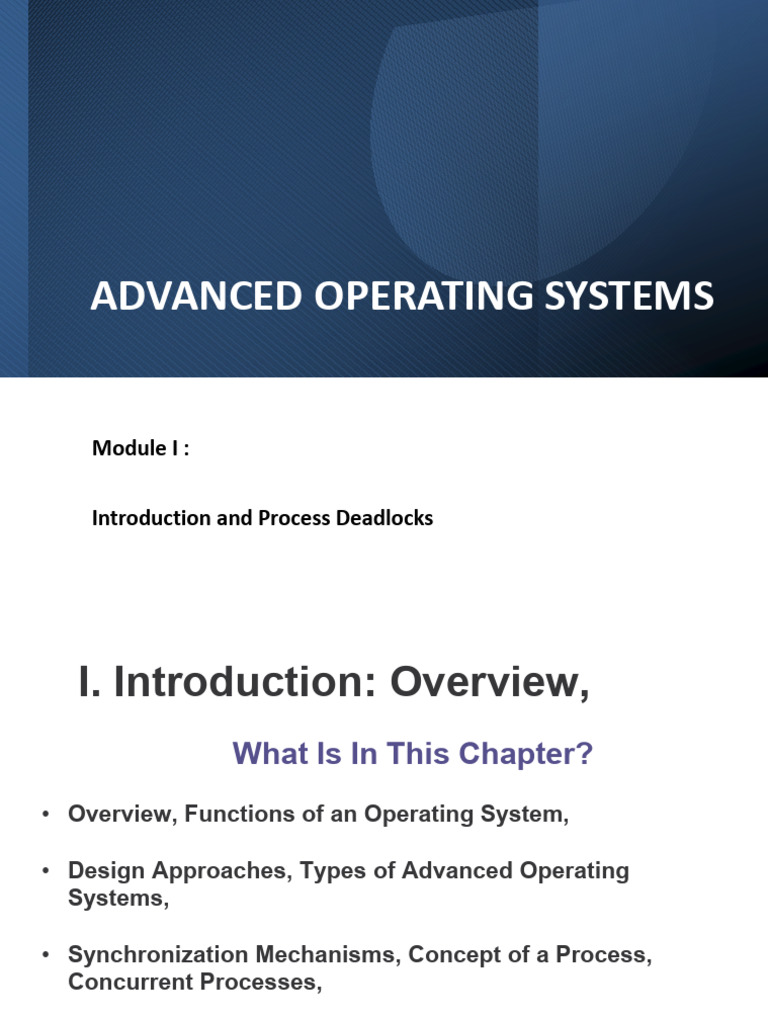 ADVANCED OPERATING SYSTEMS

Module I :

Introduction and Process Deadlocks

I. Introduction: Overview,

What Is In This Chapter?

• Overview, Functions of an Operating System,

• Design Approaches, Types of Advanced Operating Systems,

• Synchronization Mechanisms, Concept of a Process, Concurrent Processes,